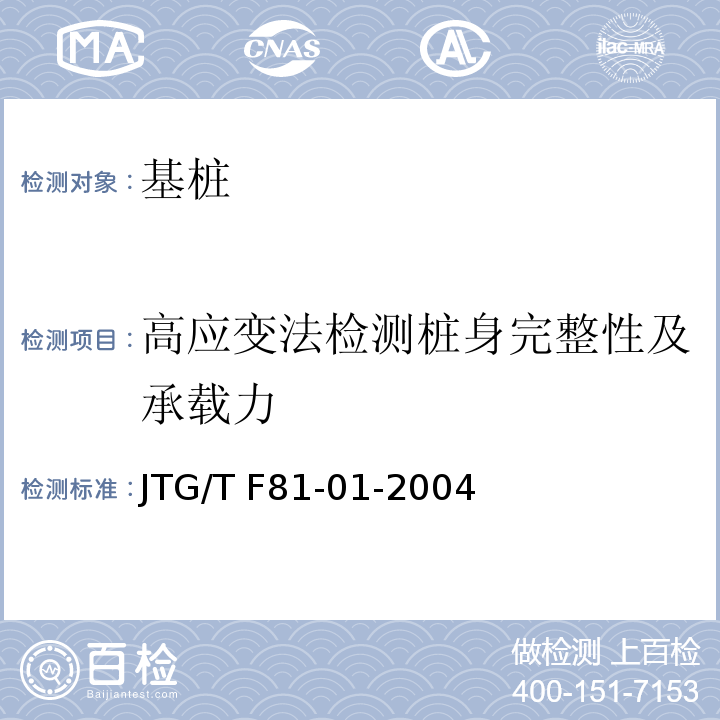 MA CNAS AL ilac-MRA

检测对象：基桩

检测项目：高应变法检测桩身完整性及承载力

检测标准：JTG/T F81-01-2004

百检 Baijiantest.com

做检测 上百检
400-151-7153